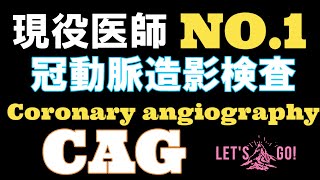 現役医師 NO.1
冠動脈造影検査
Coronary angiography
CAG

LET'S GO!